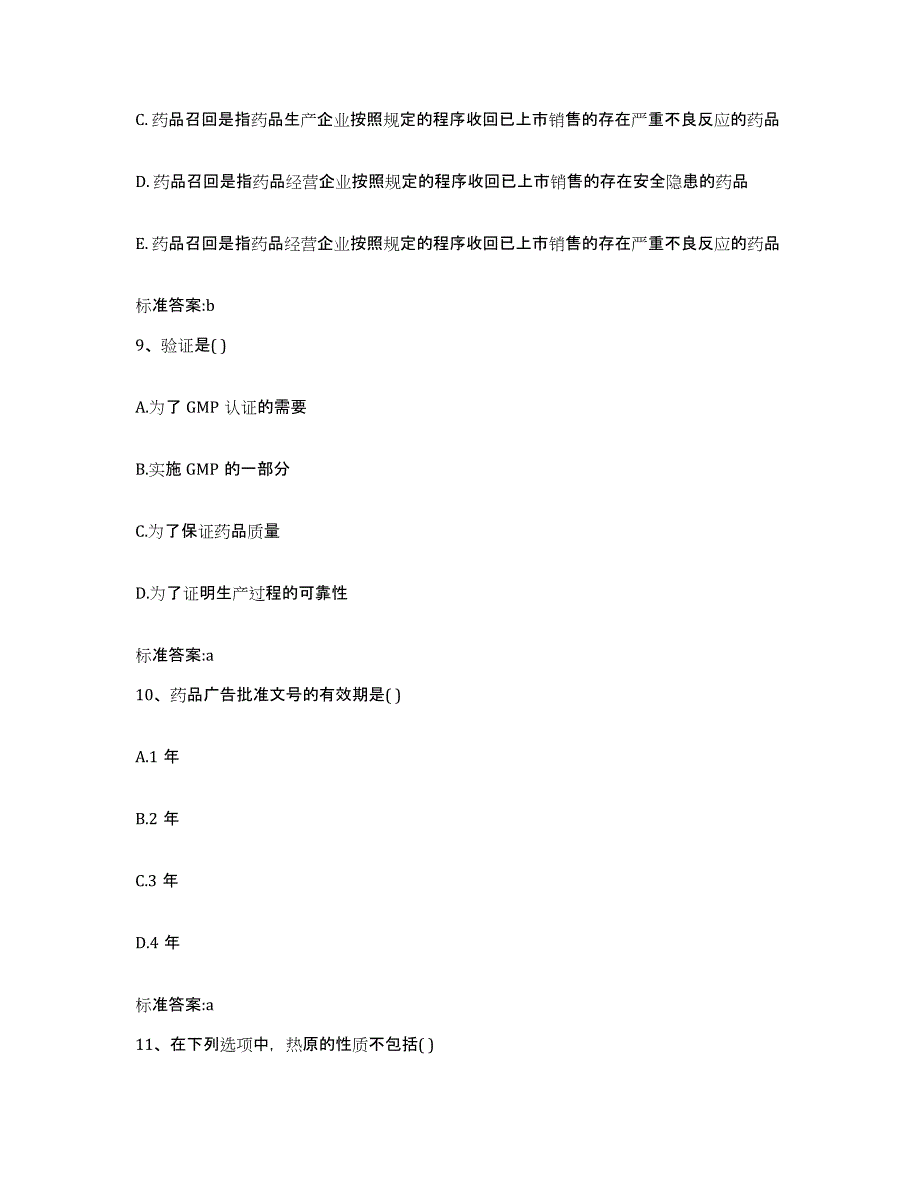 C. 药品召回是指药品生产企业按照规定的程序收回已上市销售的存在严重不良反应的药品

D. 药品召回是指药品经营企业按照规定的程序收回已上市销售的存在安全隐患的药品

E. 药品召回是指药品经营企业按照规定的程序收回已上市销售的存在严重不良反应的药品

标准答案:b

9、验证是( )

A.为了 GMP 认证的需要

B.实施 GMP 的一部分

C.为了保证药品质量

D.为了证明生产过程的可靠性

标准答案:a

10、药品广告批准文号的有效期是( )

A.1 年

B.2 年

C.3 年

D.4 年

标准答案:a

11、在下列选项中，热原的性质不包括( )